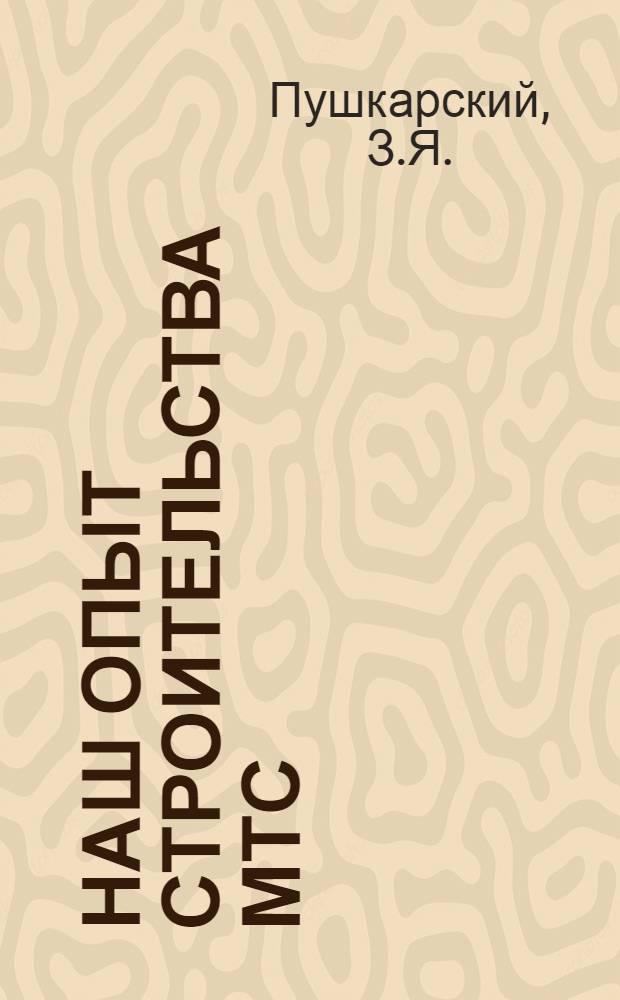 Пушкарский, З.Я.

НАШ ОПЫТ СТРОИТЕЛЬСТВА МТС